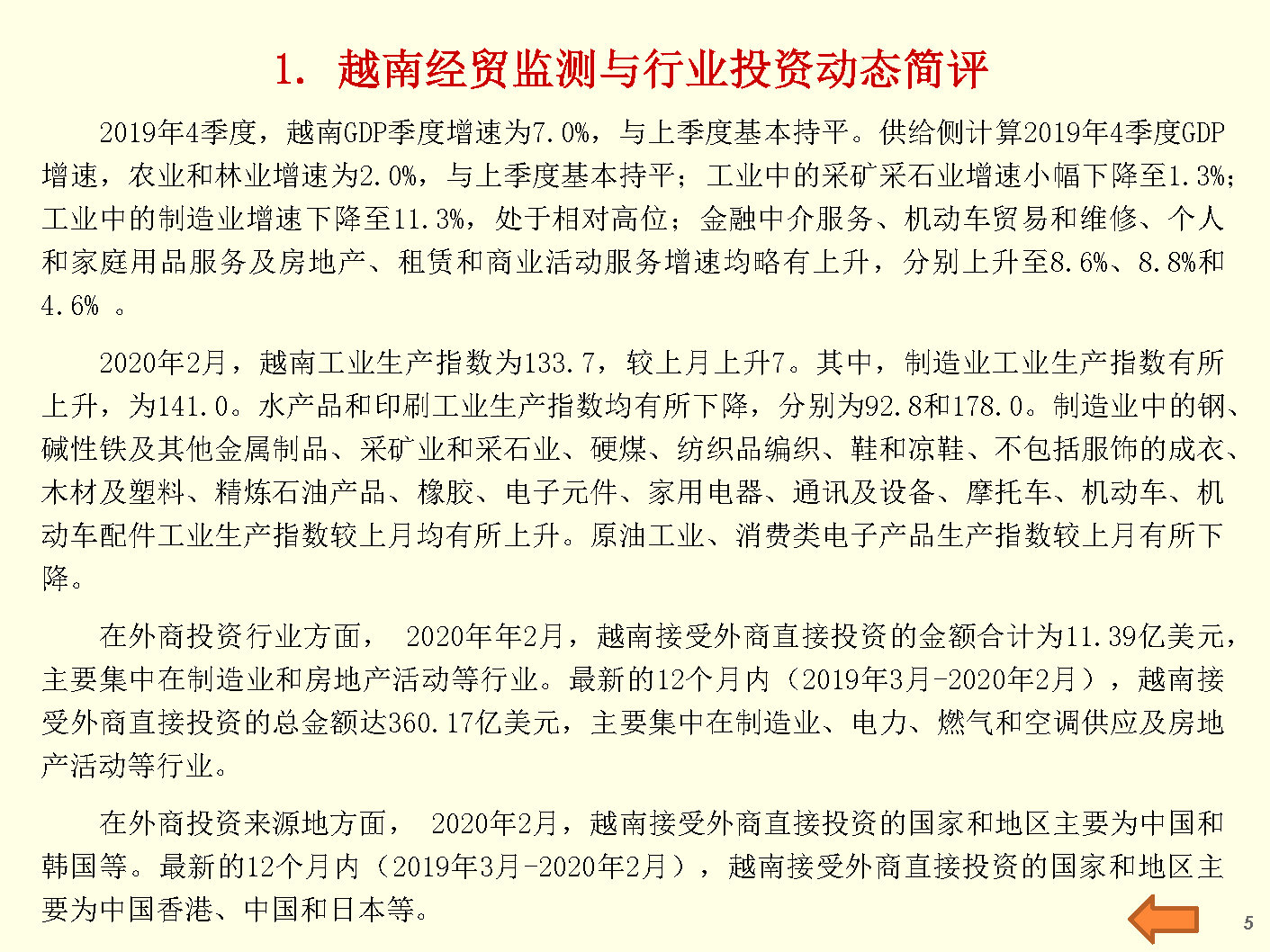 1. 越南经贸监测与行业投资动态简评

2019年4季度，越南GDP季度增速为7.0%，与上季度基本持平。供给侧计算2019年4季度GDP增速，农业和林业增速为2.0%，与上季度基本持平；工业中的采矿采石业增速小幅下降至1.3%；工业中的制造业增速下降至11.3%，处于相对高位；金融中介服务、机动车贸易和维修、个人和家庭用品服务及房地产、租赁和商业活动服务增速均略有上升，分别上升至8.6%、8.8%和4.6% 。

2020年2月，越南工业生产指数为133.7，较上月上升7。其中，制造业工业生产指数有所上升，为141.0。水产品和印刷工业生产指数均有所下降，分别为92.8和178.0。制造业中的钢、碱性铁及其他金属制品、采矿业和采石业、硬煤、纺织品编织、鞋和凉鞋、不包括服饰的成衣、木材及塑料、精炼石油产品、橡胶、电子元件、家用电器、通讯及设备、摩托车、机动车、机动车配件工业生产指数较上月均有所上升。原油工业、消费类电子产品生产指数较上月有所下降。

在外商投资行业方面， 2020年年2月，越南接受外商直接投资的金额合计为11.39亿美元，主要集中在制造业和房地产活动等行业。最新的12个月内（2019年3月-2020年2月），越南接受外商直接投资的总金额达360.17亿美元，主要集中在制造业、电力、燃气和空调供应及房地产活动等行业。

在外商投资来源地方面， 2020年2月，越南接受外商直接投资的国家和地区主要为中国和韩国等。最新的12个月内（2019年3月-2020年2月），越南接受外商直接投资的国家和地区主要为中国香港、中国和日本等。

5